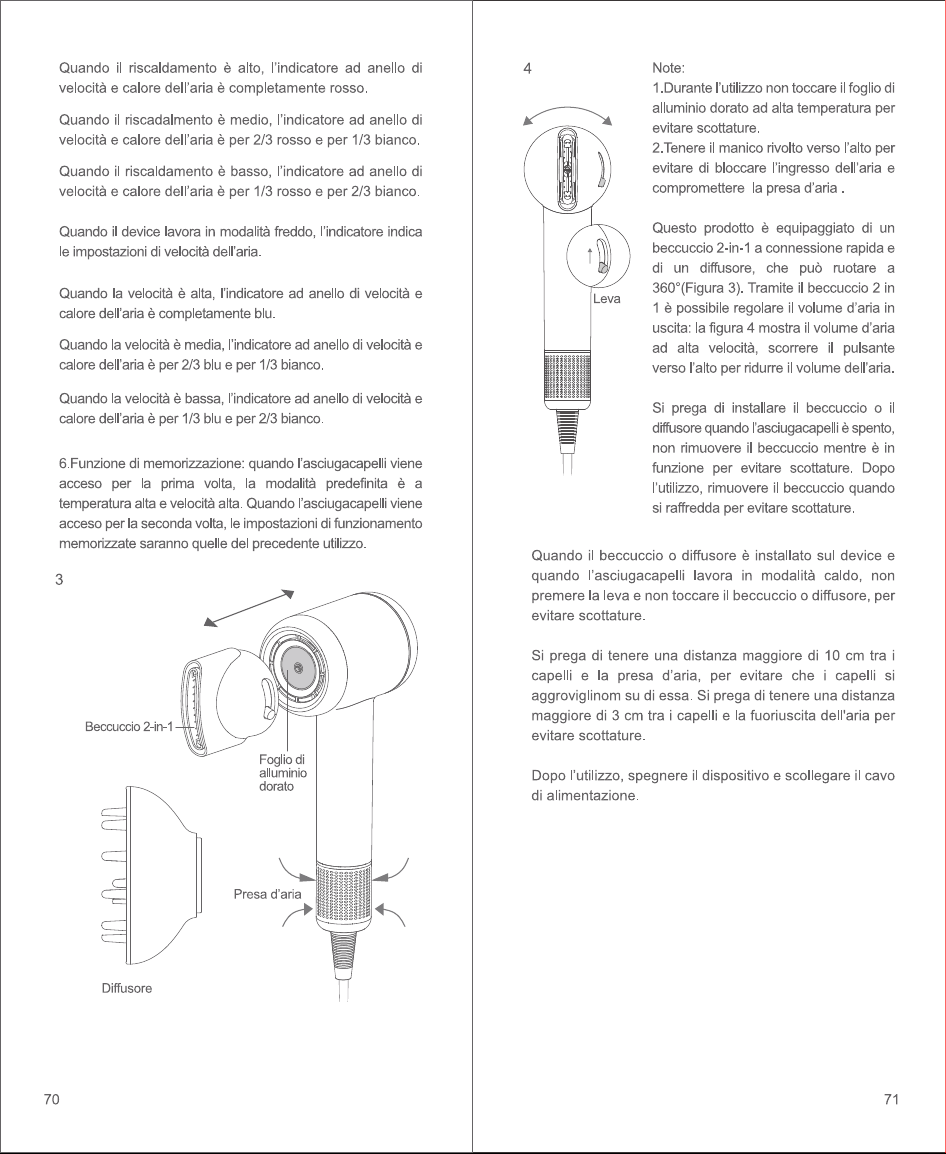 Quando il riscaldamento è alto, l'indicatore ad anello di velocità e calore dell'aria è completamente rosso.

Quando il riscadalmento è medio, l'indicatore ad anello di velocità e calore dell'aria è per 2/3 rosso e per 1/3 bianco.

Quando il riscaldamento è basso, l'indicatore ad anello di velocità e calore dell'aria è per 1/3 rosso e per 2/3 bianco.

Quando il device lavora in modalità freddo, l'indicatore indica le impostazioni di velocità dell'aria.

Quando la velocità è alta, l'indicatore ad anello di velocità e calore dell'aria è completamente blu.

Quando la velocità è media, l'indicatore ad anello di velocità e calore dell'aria è per 2/3 blu e per 1/3 bianco.

Quando la velocità è bassa, l'indicatore ad anello di velocità e calore dell'aria è per 1/3 blu e per 2/3 bianco.

6.Funzione di memorizzazione: quando l'asciugacapelli viene acceso per la prima volta, la modalità predefinita è a temperatura alta e velocità alta. Quando l'asciugacapelli viene acceso per la seconda volta, le impostazioni di funzionamento memorizzate saranno quelle del precedente utilizzo.

3

Beccuccio 2-in-1

Foglio di alluminio dorato

Presa d'aria

Diffusore

70

4

Leva

Note:
1.Durante l'utilizzo non toccare il foglio di alluminio dorato ad alta temperatura per evitare scottature.
2.Tenere il manico rivolto verso l'alto per evitare di bloccare l'ingresso dell'aria e compromettere la presa d'aria .

Questo prodotto è equipaggiato di un beccuccio 2-in-1 a connessione rapida e di un diffusore, che può ruotare a 360°(Figura 3). Tramite il beccuccio 2 in 1 è possibile regolare il volume d'aria in uscita: la figura 4 mostra il volume d'aria ad alta velocità, scorrere il pulsante verso l'alto per ridurre il volume dell'aria.

Si prega di installare il beccuccio o il diffusore quando l'asciugacapelli è spento, non rimuovere il beccuccio mentre è in funzione per evitare scottature. Dopo l'utilizzo, rimuovere il beccuccio quando si raffredda per evitare scottature.

Quando il beccuccio o diffusore è installato sul device e quando l'asciugacapelli lavora in modalità caldo, non premere la leva e non toccare il beccuccio o diffusore, per evitare scottature.

Si prega di tenere una distanza maggiore di 10 cm tra i capelli e la presa d'aria, per evitare che i capelli si aggroviglinom su di essa. Si prega di tenere una distanza maggiore di 3 cm tra i capelli e la fuoriuscita dell'aria per evitare scottature.

Dopo l'utilizzo, spegnere il dispositivo e scollegare il cavo di alimentazione.

71